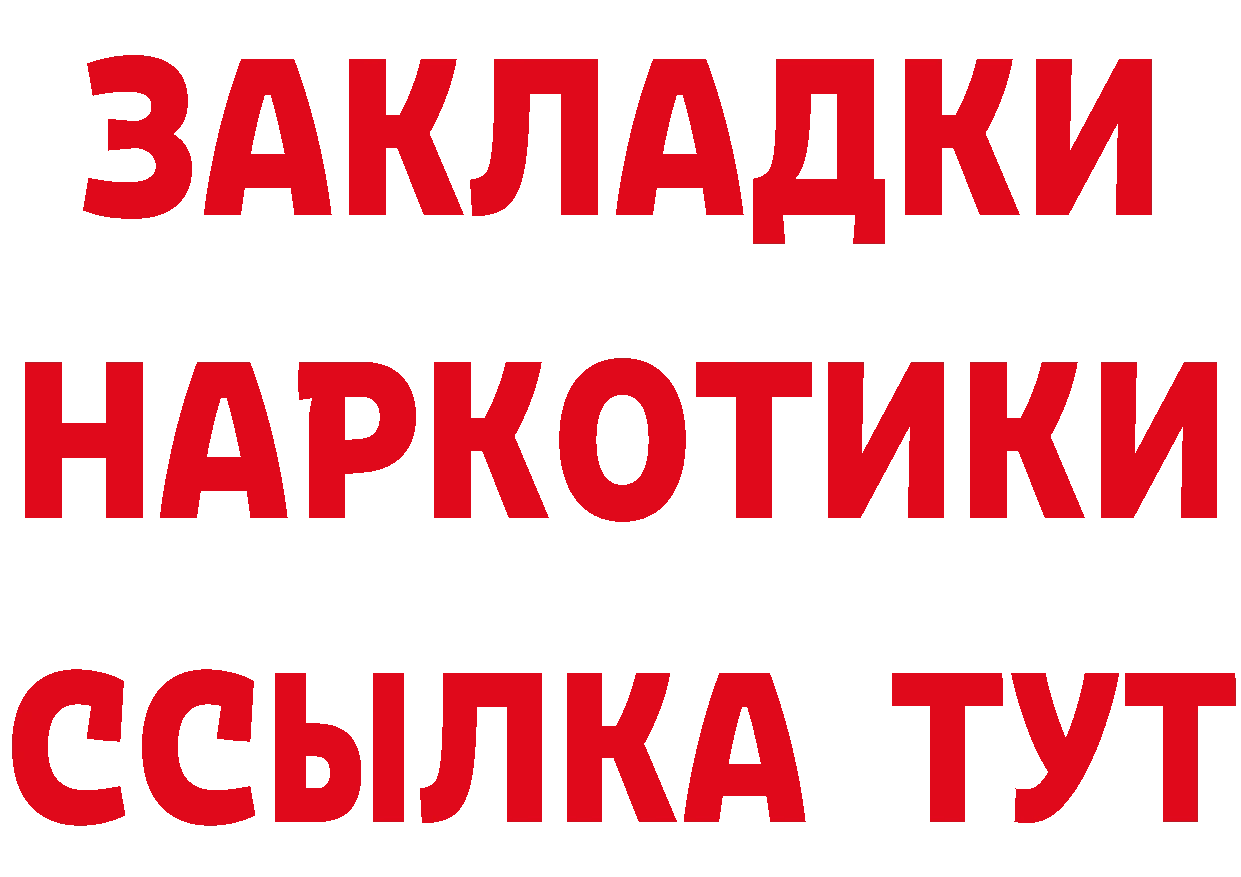 ЗАКЛАДКИ НАРКОТИКИ ССЫЛКА ТУТ